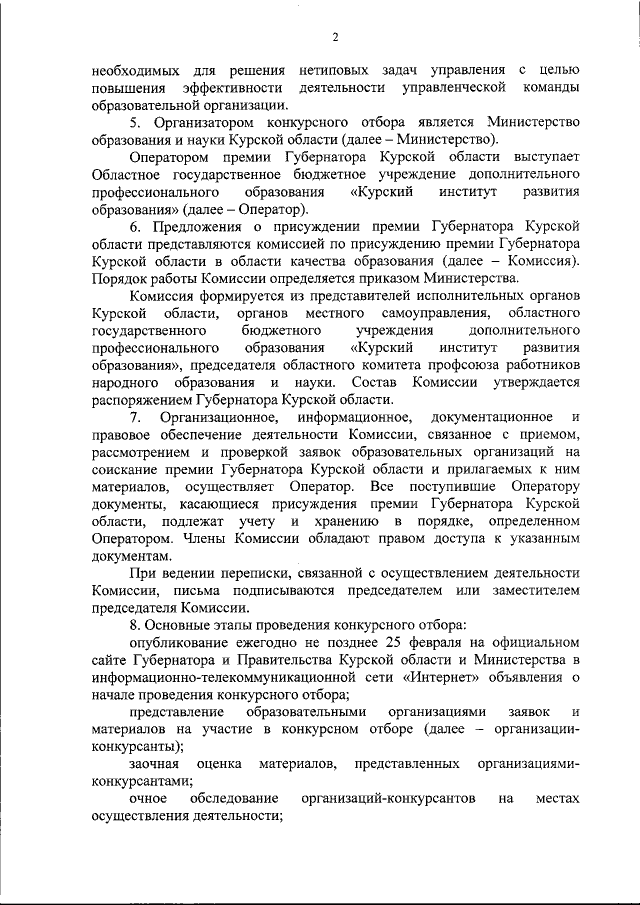 2

необходимых для решения нетиповых задач управления с целью повышения эффективности деятельности управленческой команды образовательной организации.

5. Организатором конкурсного отбора является Министерство образования и науки Курской области (далее – Министерство).

Оператором премии Губернатора Курской области выступает Областное государственное бюджетное учреждение дополнительного профессионального образования «Курский институт развития образования» (далее – Оператор).

6. Предложения о присуждении премии Губернатора Курской области представляются комиссией по присуждению премии Губернатора Курской области в области качества образования (далее – Комиссия). Порядок работы Комиссии определяется приказом Министерства.

Комиссия формируется из представителей исполнительных органов Курской области, органов местного самоуправления, областного государственного бюджетного учреждения дополнительного профессионального образования «Курский институт развития образования», председателя областного комитета профсоюза работников народного образования и науки. Состав Комиссии утверждается распоряжением Губернатора Курской области.

7. Организационное, информационное, документационное и правовое обеспечение деятельности Комиссии, связанное с приемом, рассмотрением и проверкой заявок образовательных организаций на соискание премии Губернатора Курской области и прилагаемых к ним материалов, осуществляет Оператор. Все поступившие Оператору документы, касающиеся присуждения премии Губернатора Курской области, подлежат учету и хранению в порядке, определенном Оператором. Члены Комиссии обладают правом доступа к указанным документам.

При ведении переписки, связанной с осуществлением деятельности Комиссии, письма подписываются председателем или заместителем председателя Комиссии.

8. Основные этапы проведения конкурсного отбора:

опубликование ежегодно не позднее 25 февраля на официальном сайте Губернатора и Правительства Курской области и Министерства в информационно-телекоммуникационной сети «Интернет» объявления о начале проведения конкурсного отбора;

представление образовательными организациями заявок и материалов на участие в конкурсном отборе (далее – организации-конкурсанты);

заочная оценка материалов, представленных организациями-конкурсантами;

очное обследование организаций-конкурсантов на местах осуществления деятельности;